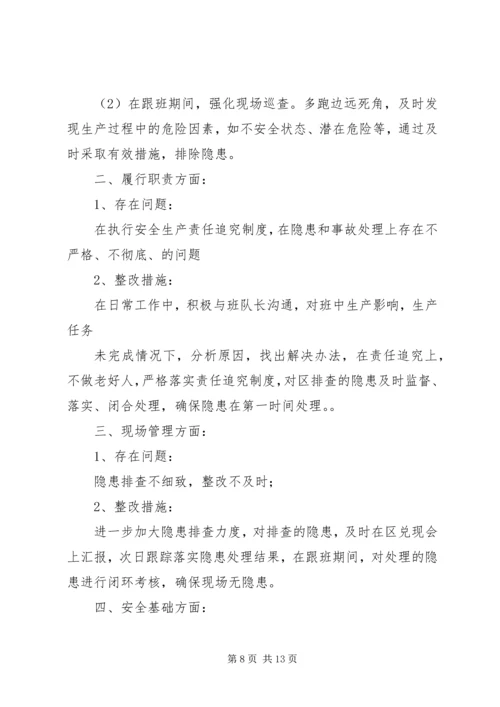 （2）在跟班期间，强化现场巡查。多跑边远死角，及时发现生产过程中的危险因素，如不安全状态、潜在危险等，通过及时采取有效措施，排除隐患。

二、履行职责方面：

1、存在问题：

在执行安全生产责任追究制度，在隐患和事故处理上存在不严格、不彻底、的问题

2、整改措施：

在日常工作中，积极与班队长沟通，对班中生产影响，生产任务

未完成情况下，分析原因，找出解决办法，在责任追究上，不做老好人，严格落实责任追究制度，对区排查的隐患及时监督、落实、闭合处理，确保隐患在第一时间处理。。

三、现场管理方面：

1、存在问题：

隐患排查不细致，整改不及时；

2、整改措施：

进一步加大隐患排查力度，对排查的隐患，及时在区兑现会上汇报，次日跟踪落实隐患处理结果，在跟班期间，对处理的隐患进行闭环考核，确保现场无隐患。

四、安全基础方面：

第 8 页 共 13 页